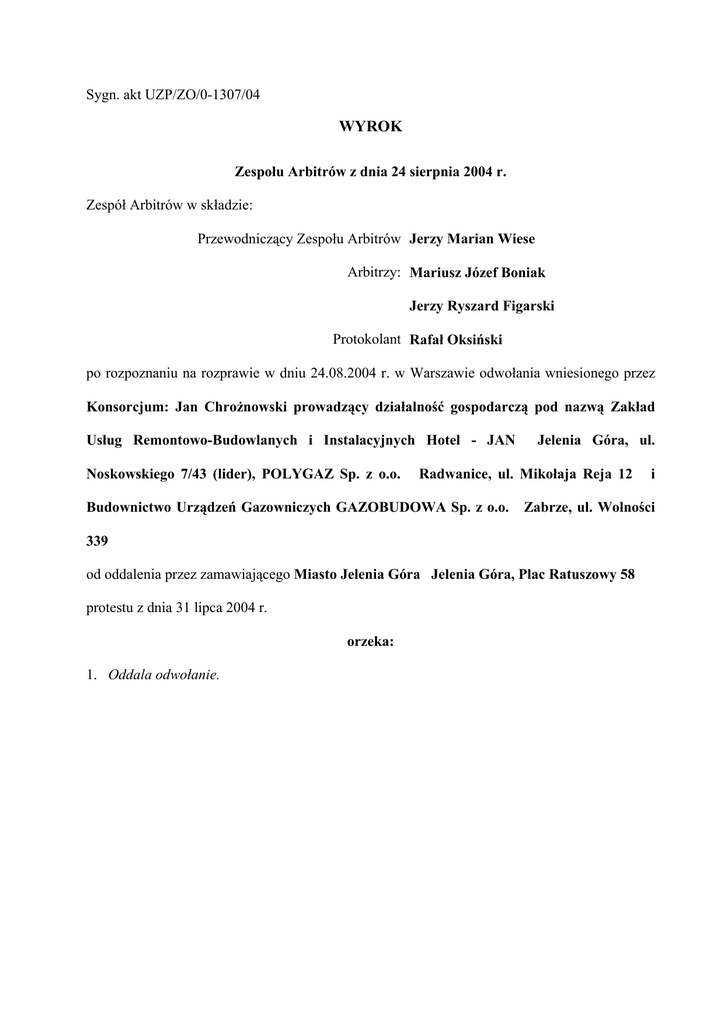 Sygn. akt UZP/ZO/0-1307/04

WYROK

Zespołu Arbitrów z dnia 24 sierpnia 2004 r.

Zespół Arbitrów w składzie:

Przewodniczący Zespołu Arbitrów Jerzy Marian Wiese

Arbitrzy: Mariusz Józef Boniak

Jerzy Ryszard Figarski

Protokolant Rafał Oksiński

po rozpoznaniu na rozprawie w dniu 24.08.2004 r. w Warszawie odwołania wniesionego przez Konsorcjum: Jan Chrożnowski prowadzący działalność gospodarczą pod nazwą Zakład Usług Remontowo-Budowlanych i Instalacyjnych Hotel - JAN Jelenia Góra, ul. Noskowskiego 7/43 (lider), POLYGAZ Sp. z o.o. Radwanice, ul. Mikołaja Reja 12 i Budownictwo Urządzeń Gazowniczych GAZOBUDOWA Sp. z o.o. Zabrze, ul. Wolności 339

od oddalenia przez zamawiającego Miasto Jelenia Góra Jelenia Góra, Plac Ratuszowy 58

protestu z dnia 31 lipca 2004 r.

orzeka:

1. Oddala odwołanie.